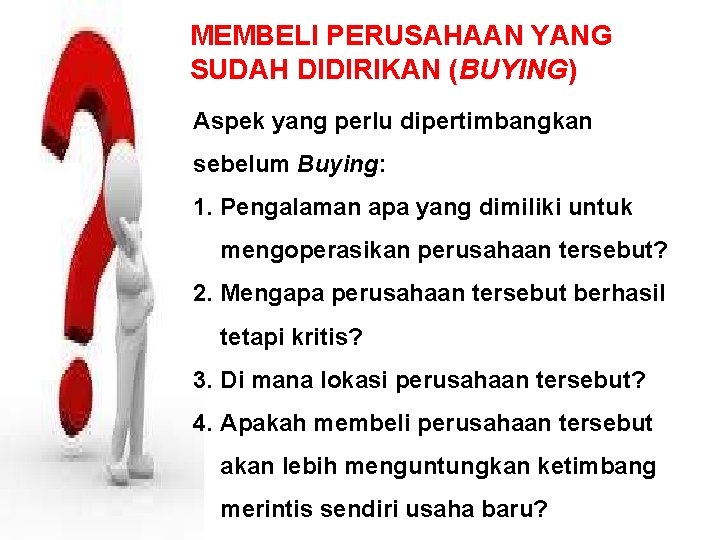 MEMBELI PERUSAHAAN YANG SUDAH DIDIRIKAN (BUYING)

Aspek yang perlu dipertimbangkan sebelum Buying:

1. Pengalaman apa yang dimiliki untuk mengoperasikan perusahaan tersebut?
2. Mengapa perusahaan tersebut berhasil tetapi kritis?
3. Di mana lokasi perusahaan tersebut?
4. Apakah membeli perusahaan tersebut akan lebih menguntungkan ketimbang merintis sendiri usaha baru?